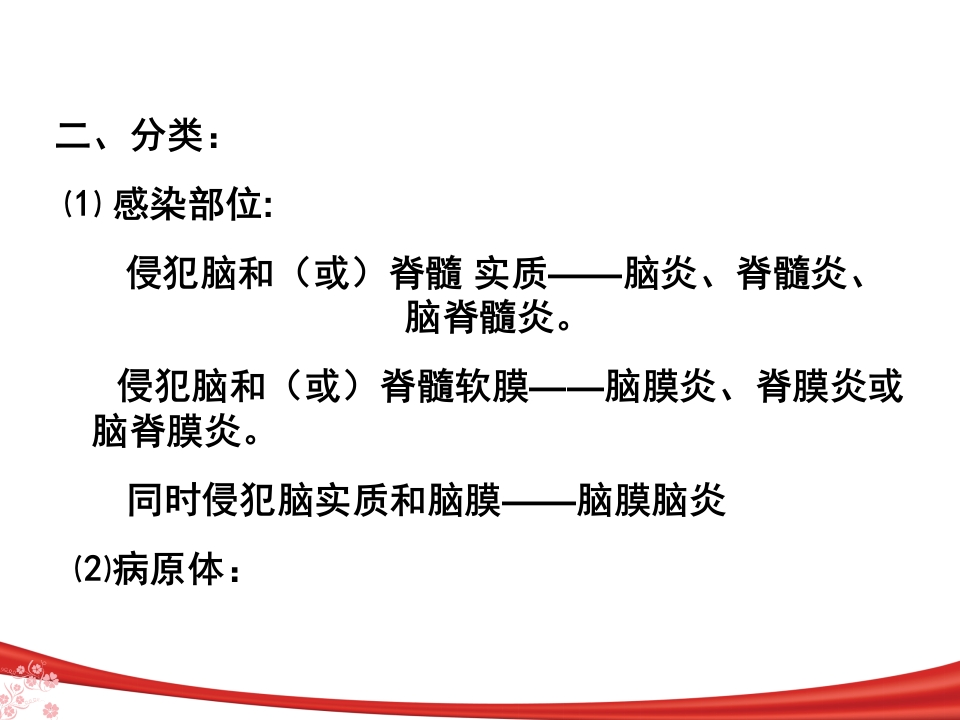 二、分类：

⑴ 感染部位:

侵犯脑和（或）脊髓 实质——脑炎、脊髓炎、脑脊髓炎。

侵犯脑和（或）脊髓软膜——脑膜炎、脊膜炎或脑脊膜炎。

同时侵犯脑实质和脑膜——脑膜脑炎

⑵病原体：